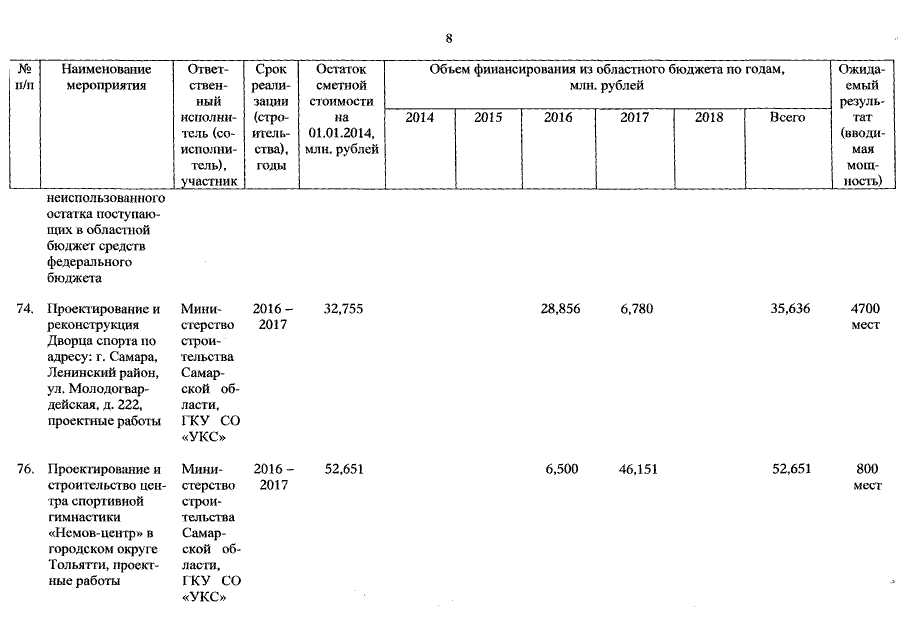 8

| № п/п | Наименование мероприятия | Ответственный исполнитель (соисполнитель), участник | Срок реализации (строительства), годы | Остаток сметной стоимости на 01.01.2014, млн. рублей | Объем финансирования из областного бюджета по годам, млн. рублей 2014 | 2015 | 2016 | 2017 | 2018 | Всего | Ожидаемый результат (вводимая мощность) |
|---|---|---|---|---|---|---|---|---|---|---|---|
| | неиспользованного остатка поступающих в областной бюджет средств федерального бюджета | | | | | | | | | | |
| 74. | Проектирование и реконструкция Дворца спорта по адресу: г. Самара, Ленинский район, ул. Молодогвардейская, д. 222, проектные работы | Министерство строительства Самарской области, ГКУ СО «УКС» | 2016 – 2017 | 32,755 | | | 28,856 | 6,780 | | 35,636 | 4700 мест |
| 76. | Проектирование и строительство центра спортивной гимнастики «Немов-центр» в городском округе Тольятти, проектные работы | Министерство строительства Самарской области, ГКУ СО «УКС» | 2016 – 2017 | 52,651 | | | 6,500 | 46,151 | | 52,651 | 800 мест |